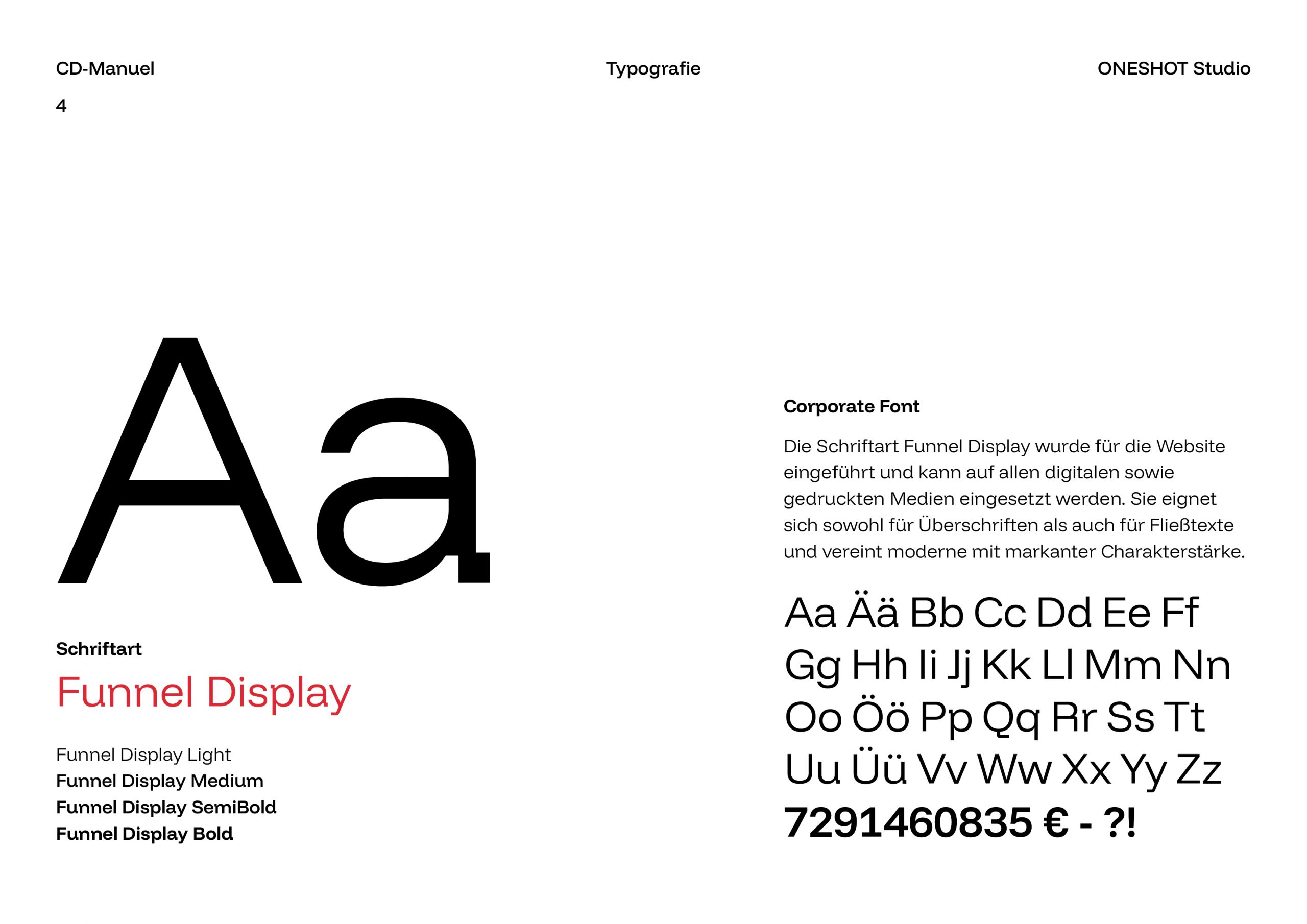 CD-Manuel
4

Typografie

ONESHOT Studio

Aa

Schriftart
Funnel Display

Funnel Display Light
Funnel Display Medium
Funnel Display SemiBold
Funnel Display Bold

Corporate Font

Die Schriftart Funnel Display wurde für die Website eingeführt und kann auf allen digitalen sowie gedruckten Medien eingesetzt werden. Sie eignet sich sowohl für Überschriften als auch für Fließtexte und vereint moderne mit markanter Charakterstärke.

Aa Ää Bb Cc Dd Ee Ff
Gg Hh Ii Jj Kk Ll Mm Nn
Oo Öö Pp Qq Rr Ss Tt
Uu Üü Vv Ww Xx Yy Zz
7291460835 € - ?!